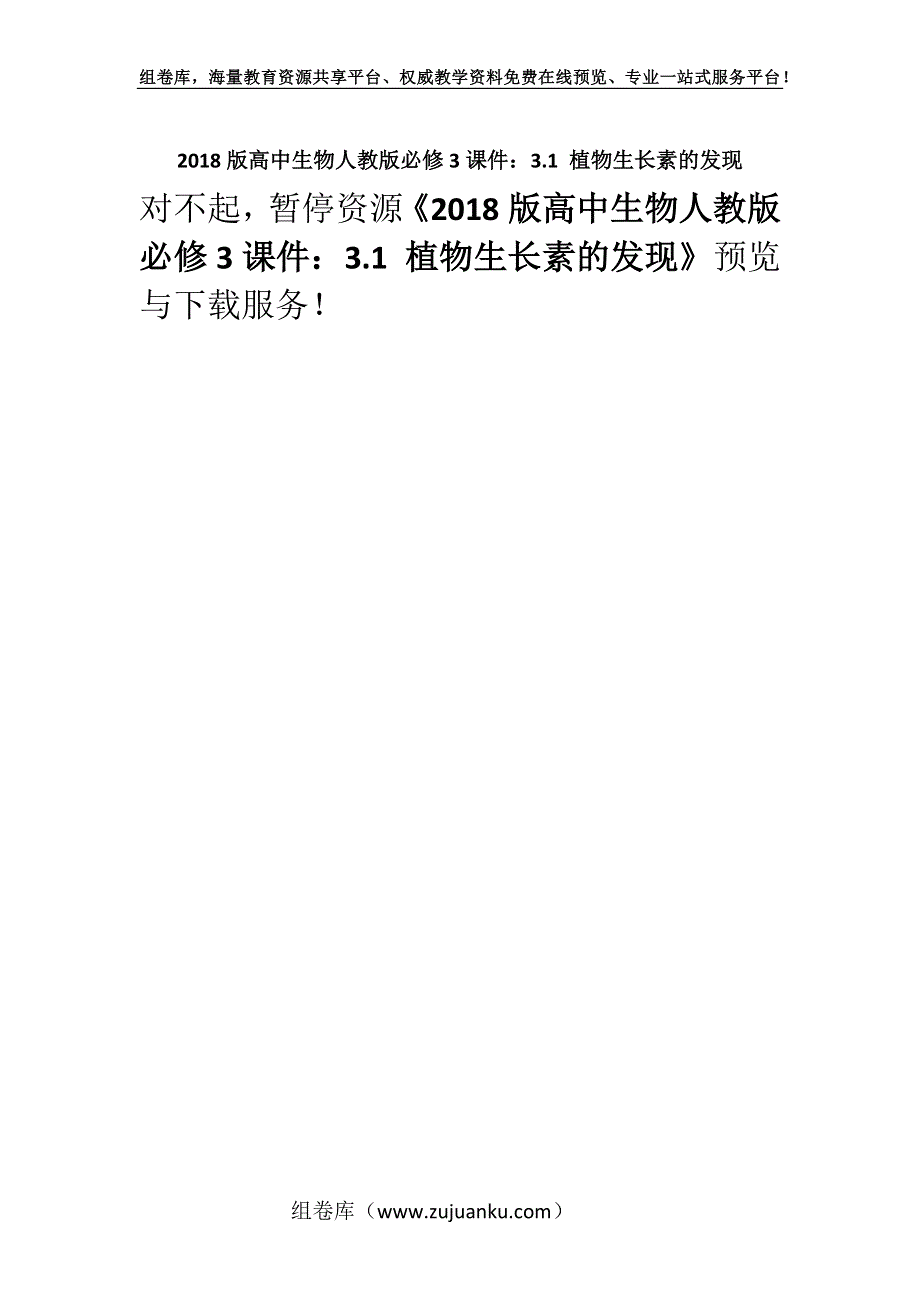 组卷库，海量教育资源共享平台、权威教学资料免费在线预览、专业一站式服务平台！

2018 版高中生物人教版必修 3 课件：3.1 植物生长素的发现

对不起，暂停资源《2018 版高中生物人教版必修 3 课件：3.1 植物生长素的发现》预览与下载服务！

组卷库（www.zujuanku.com）